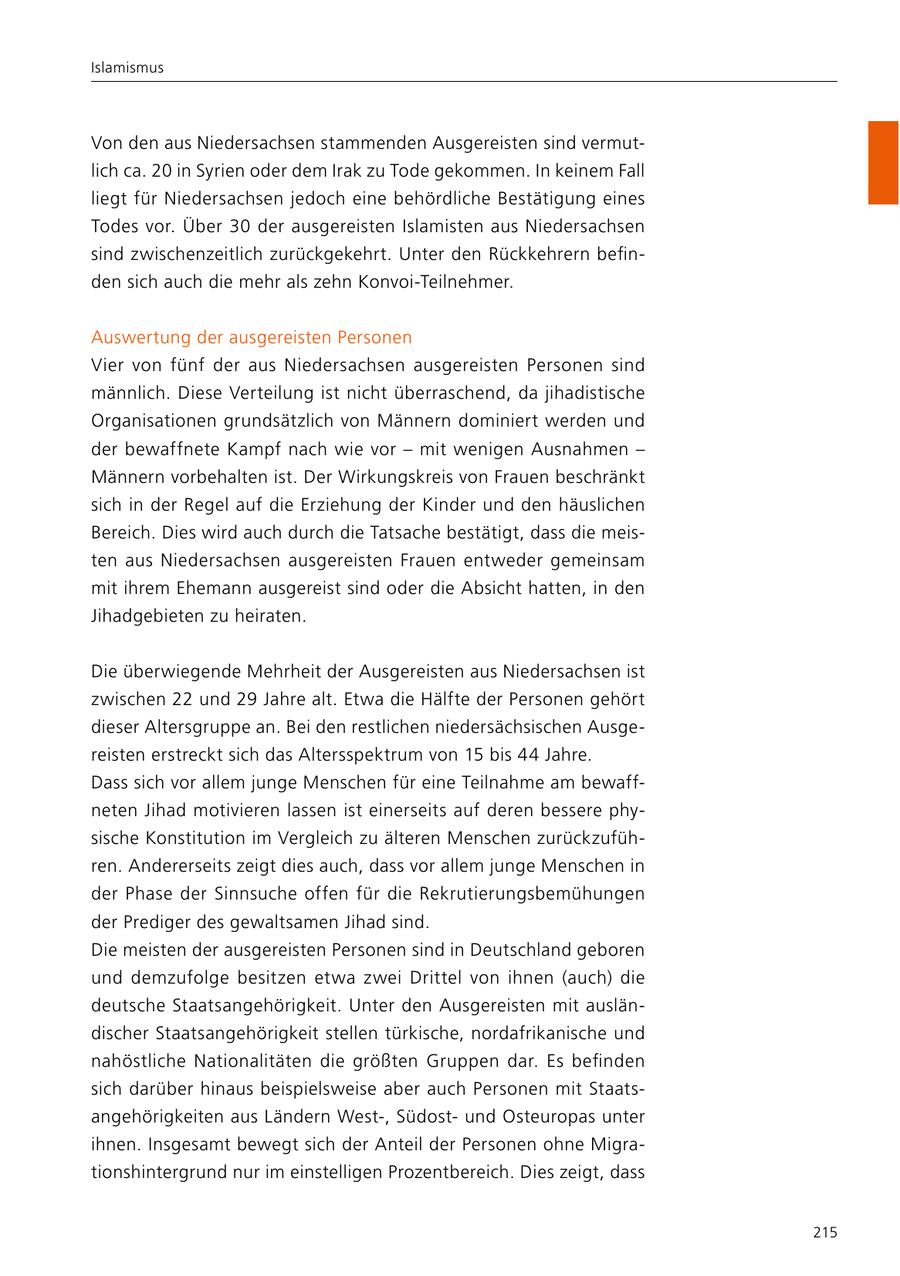 Islamismus

Von den aus Niedersachsen stammenden Ausgereisten sind vermutlich ca. 20 in Syrien oder dem Irak zu Tode gekommen. In keinem Fall liegt für Niedersachsen jedoch eine behördliche Bestätigung eines Todes vor. Über 30 der ausgereisten Islamisten aus Niedersachsen sind zwischenzeitlich zurückgekehrt. Unter den Rückkehrern befinden sich auch die mehr als zehn Konvoi-Teilnehmer.

Auswertung der ausgereisten Personen
Vier von fünf der aus Niedersachsen ausgereisten Personen sind männlich. Diese Verteilung ist nicht überraschend, da jihadistische Organisationen grundsätzlich von Männern dominiert werden und der bewaffnete Kampf nach wie vor – mit wenigen Ausnahmen – Männern vorbehalten ist. Der Wirkungskreis von Frauen beschränkt sich in der Regel auf die Erziehung der Kinder und den häuslichen Bereich. Dies wird auch durch die Tatsache bestätigt, dass die meisten aus Niedersachsen ausgereisten Frauen entweder gemeinsam mit ihrem Ehemann ausgereist sind oder die Absicht hatten, in den Jihadgebieten zu heiraten.

Die überwiegende Mehrheit der Ausgereisten aus Niedersachsen ist zwischen 22 und 29 Jahre alt. Etwa die Hälfte der Personen gehört dieser Altersgruppe an. Bei den restlichen niedersächsischen Ausgereisten erstreckt sich das Altersspektrum von 15 bis 44 Jahre.
Dass sich vor allem junge Menschen für eine Teilnahme am bewaffneten Jihad motivieren lassen ist einerseits auf deren bessere physische Konstitution im Vergleich zu älteren Menschen zurückzuführen. Andererseits zeigt dies auch, dass vor allem junge Menschen in der Phase der Sinnsuche offen für die Rekrutierungsbemühungen der Prediger des gewaltsamen Jihad sind.
Die meisten der ausgereisten Personen sind in Deutschland geboren und demzufolge besitzen etwa zwei Drittel von ihnen (auch) die deutsche Staatsangehörigkeit. Unter den Ausgereisten mit ausländischer Staatsangehörigkeit stellen türkische, nordafrikanische und nahöstliche Nationalitäten die größten Gruppen dar. Es befinden sich darüber hinaus beispielsweise aber auch Personen mit Staatsangehörigkeiten aus Ländern West-, Südost- und Osteuropas unter ihnen. Insgesamt bewegt sich der Anteil der Personen ohne Migrationshintergrund nur im einstelligen Prozentbereich. Dies zeigt, dass

215